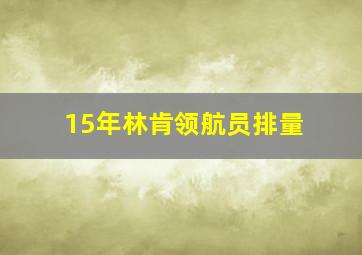 15年林肯领航员排量